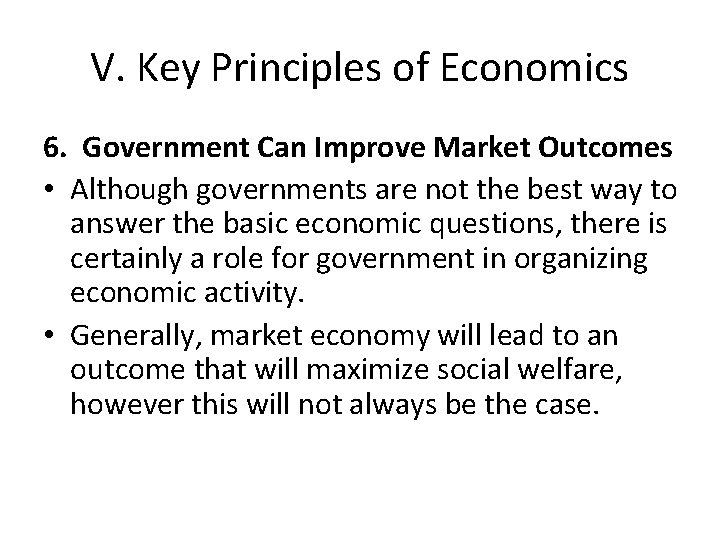 V. Key Principles of Economics

6. Government Can Improve Market Outcomes

• Although governments are not the best way to answer the basic economic questions, there is certainly a role for government in organizing economic activity.

• Generally, market economy will lead to an outcome that will maximize social welfare, however this will not always be the case.